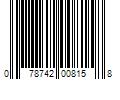 0 78742 00815 8